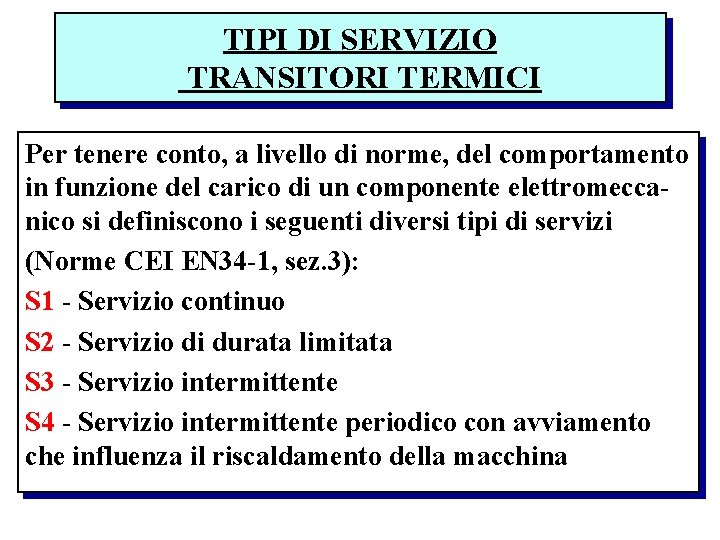 TIPI DI SERVIZIO
TRANSITORI TERMICI

Per tenere conto, a livello di norme, del comportamento in funzione del carico di un componente elettromeccanico si definiscono i seguenti diversi tipi di servizi

(Norme CEI EN34-1, sez.3):

S1 - Servizio continuo

S2 - Servizio di durata limitata

S3 - Servizio intermittente

S4 - Servizio intermittente periodico con avviamento che influenza il riscaldamento della macchina